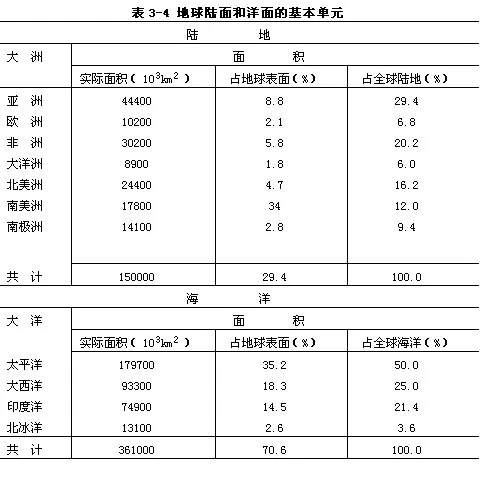 表 3-4 地球陆面和洋面的基本单元

陆　　地

| 大 洲 | 面 积 | | |
|---|---|---|---|
| | 实际面积（$10^3km^2$） | 占地球表面（%） | 占全球陆地（%） |
| 亚 洲 | 44400 | 8.8 | 29.4 |
| 欧 洲 | 10200 | 2.1 | 6.8 |
| 非 洲 | 30200 | 5.8 | 20.2 |
| 大洋洲 | 8900 | 1.8 | 6.0 |
| 北美洲 | 24400 | 4.7 | 16.2 |
| 南美洲 | 17800 | 34 | 12.0 |
| 南极洲 | 14100 | 2.8 | 9.4 |
| 共 计 | 150000 | 29.4 | 100.0 |

海　　洋

| 大 洋 | 面 积 | | |
|---|---|---|---|
| | 实际面积（$10^3km^2$） | 占地球表面（%） | 占全球海洋（%） |
| 太平洋 | 179700 | 35.2 | 50.0 |
| 大西洋 | 93300 | 18.3 | 25.0 |
| 印度洋 | 74900 | 14.5 | 21.4 |
| 北冰洋 | 13100 | 2.6 | 3.6 |
| 共 计 | 361000 | 70.6 | 100.0 |